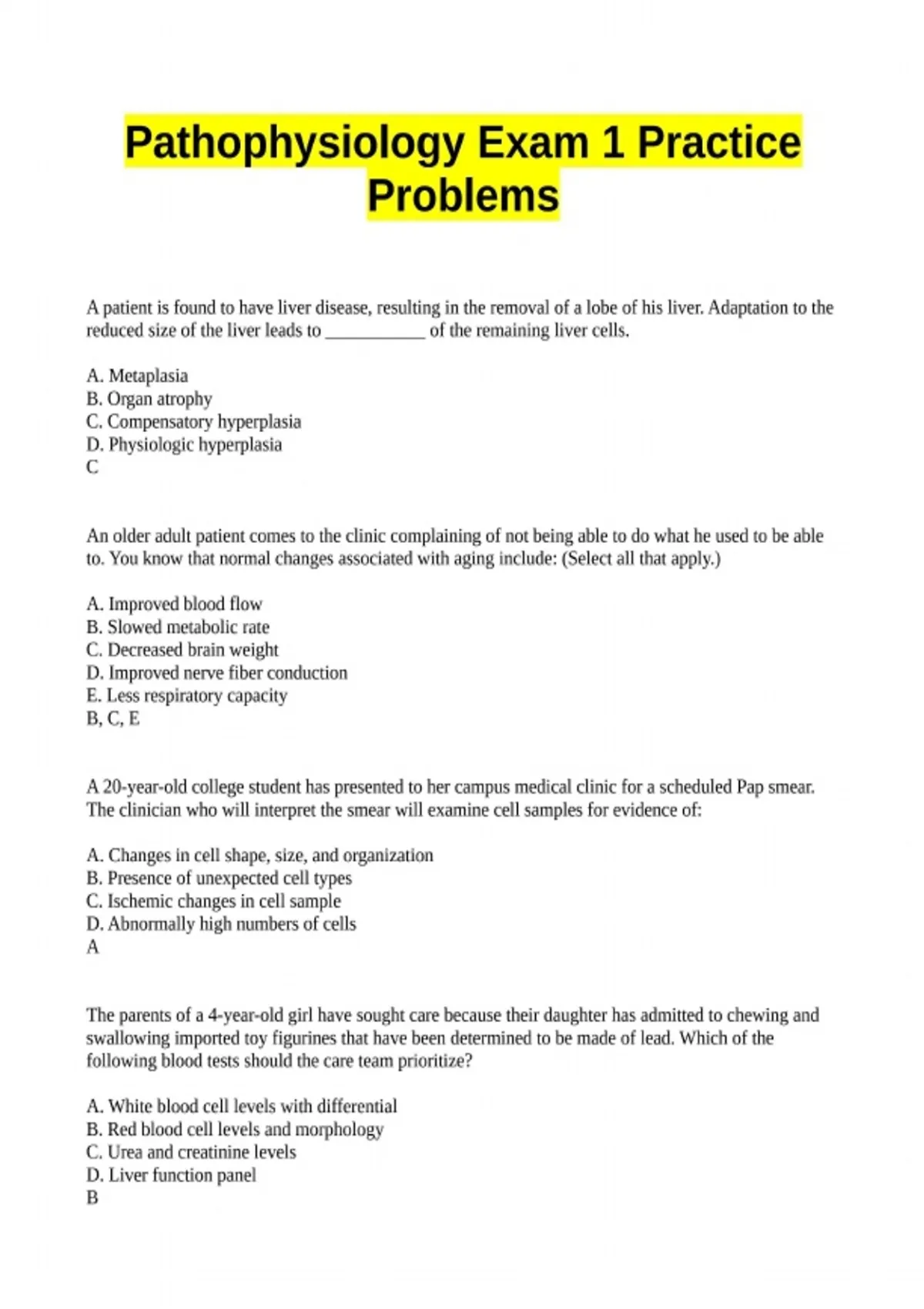 Pathophysiology Exam 1 Practice Problems

A patient is found to have liver disease, resulting in the removal of a lobe of his liver. Adaptation to the reduced size of the liver leads to ____ of the remaining liver cells.

A. Metaplasia
B. Organ atrophy
C. Compensatory hyperplasia
D. Physiologic hyperplasia
C

An older adult patient comes to the clinic complaining of not being able to do what he used to be able to. You know that normal changes associated with aging include: (Select all that apply.)

A. Improved blood flow
B. Slowed metabolic rate
C. Decreased brain weight
D. Improved nerve fiber conduction
E. Less respiratory capacity
B, C, E

A 20-year-old college student has presented to her campus medical clinic for a scheduled Pap smear. The clinician who will interpret the smear will examine cell samples for evidence of:

A. Changes in cell shape, size, and organization
B. Presence of unexpected cell types
C. Ischemic changes in cell sample
D. Abnormally high numbers of cells
A

The parents of a 4-year-old girl have sought care because their daughter has admitted to chewing and swallowing imported toy figurines that have been determined to be made of lead. Which of the following blood tests should the care team prioritize?

A. White blood cell levels with differential
B. Red blood cell levels and morphology
C. Urea and creatinine levels
D. Liver function panel
B